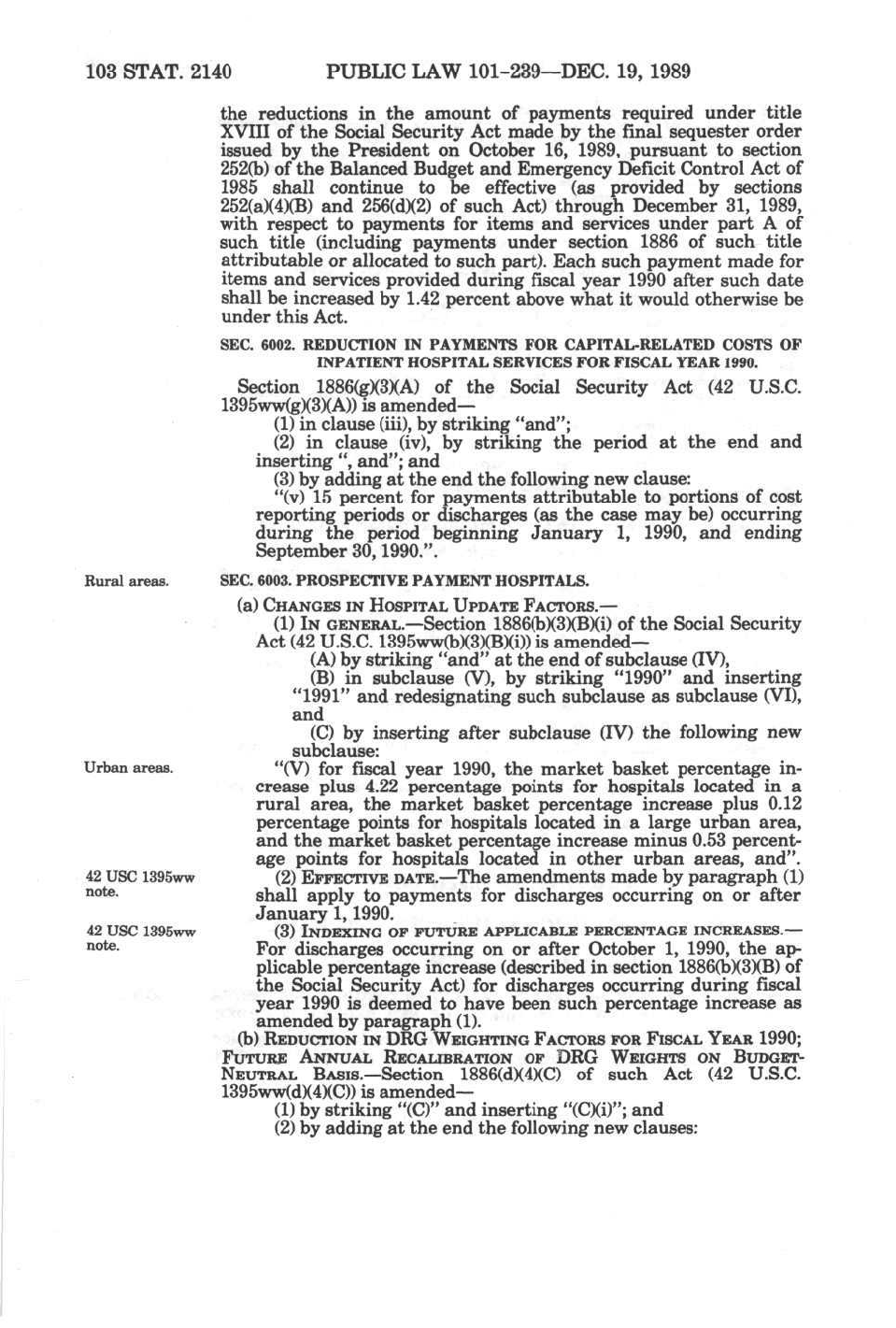 103 STAT. 2140 PUBLIC LAW 101-239—DEC. 19, 1989

the reductions in the amount of payments required under title XVIII of the Social Security Act made by the final sequester order issued by the President on October 16, 1989, pursuant to section 252(b) of the Balanced Budget and Emergency Deficit Control Act of 1985 shall continue to be effective (as provided by sections 252(a)(4)(B) and 256(d)(2) of such Act) through December 31, 1989, with respect to payments for items and services under part A of such title (including payments under section 1886 of such title attributable or allocated to such part). Each such payment made for items and services provided during fiscal year 1990 after such date shall be increased by 1.42 percent above what it would otherwise be under this Act.

SEC. 6002. REDUCTION IN PAYMENTS FOR CAPITAL-RELATED COSTS OF INPATIENT HOSPITAL SERVICES FOR FISCAL YEAR 1990.

Section 1886(g)(3)(A) of the Social Security Act (42 U.S.C. 1395ww(g)(3)(A)) is amended—

(1) in clause (iii), by striking "and";

(2) in clause (iv), by striking the period at the end and inserting ", and"; and

(3) by adding at the end the following new clause:

"(v) 15 percent for payments attributable to portions of cost reporting periods or discharges (as the case may be) occurring during the period beginning January 1, 1990, and ending September 30, 1990.".

Rural areas.

SEC. 6003. PROSPECTIVE PAYMENT HOSPITALS.

(a) CHANGES IN HOSPITAL UPDATE FACTORS.—

(1) IN GENERAL.—Section 1886(b)(3)(B)(i) of the Social Security Act (42 U.S.C. 1395ww(b)(3)(B)(i)) is amended—

(A) by striking "and" at the end of subclause (IV),

(B) in subclause (V), by striking "1990" and inserting "1991" and redesignating such subclause as subclause (VI), and

(C) by inserting after subclause (IV) the following new subclause:

Urban areas.

"(V) for fiscal year 1990, the market basket percentage increase plus 4.22 percentage points for hospitals located in a rural area, the market basket percentage increase plus 0.12 percentage points for hospitals located in a large urban area, and the market basket percentage increase minus 0.53 percentage points for hospitals located in other urban areas, and".

42 USC 1395ww note.

(2) EFFECTIVE DATE.—The amendments made by paragraph (1) shall apply to payments for discharges occurring on or after January 1, 1990.

42 USC 1395ww note.

(3) INDEXING OF FUTURE APPLICABLE PERCENTAGE INCREASES.—For discharges occurring on or after October 1, 1990, the applicable percentage increase (described in section 1886(b)(3)(B) of the Social Security Act) for discharges occurring during fiscal year 1990 is deemed to have been such percentage increase as amended by paragraph (1).

(b) REDUCTION IN DRG WEIGHTING FACTORS FOR FISCAL YEAR 1990; FUTURE ANNUAL RECALIBRATION OF DRG WEIGHTS ON BUDGET-NEUTRAL BASIS.—Section 1886(d)(4)(C) of such Act (42 U.S.C. 1395ww(d)(4)(C)) is amended—

(1) by striking "(C)" and inserting "(C)(i)"; and

(2) by adding at the end the following new clauses: